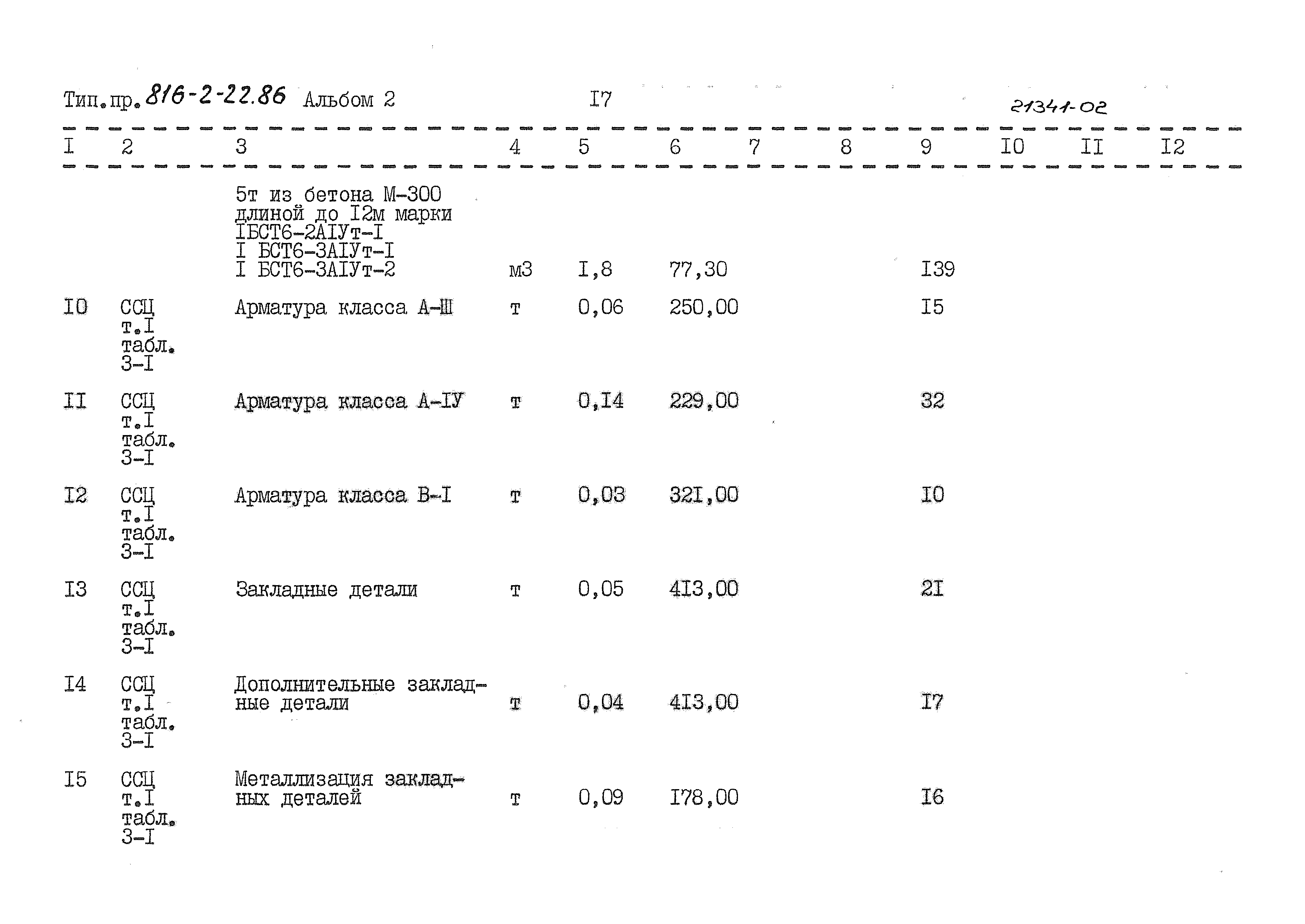 Тип.пр. 816-2-22.86 Альбом 2 I7 21341-02

| I | 2 | 3 | 4 | 5 | 6 | 7 | 8 | 9 | I0 | II | I2 |
|---|---|---|---|---|---|---|---|---|---|---|---|
| | | 5т из бетона М-300 длиной до I2м марки IБСТ6-2АIУт-I I БСТ6-3АIУт-I I БСТ6-3АIУт-2 | м3 | I,8 | 77,30 | | | I39 | | | |
| I0 | ССЦ т.I табл. 3-I | Арматура класса А-Ш | т | 0,06 | 250,00 | | | I5 | | | |
| II | ССЦ т.I табл. 3-I | Арматура класса А-IУ | т | 0,I4 | 229,00 | | | 32 | | | |
| I2 | ССЦ т.I табл. 3-I | Арматура класса В-I | т | 0,03 | 32I,00 | | | I0 | | | |
| I3 | ССЦ т.I табл. 3-I | Закладные детали | т | 0,05 | 4I3,00 | | | 2I | | | |
| I4 | ССЦ т.I табл. 3-I | Дополнительные закладные детали | т | 0,04 | 4I3,00 | | | I7 | | | |
| I5 | ССЦ т.I табл. 3-I | Металлизация закладных деталей | т | 0,09 | I78,00 | | | I6 | | | |